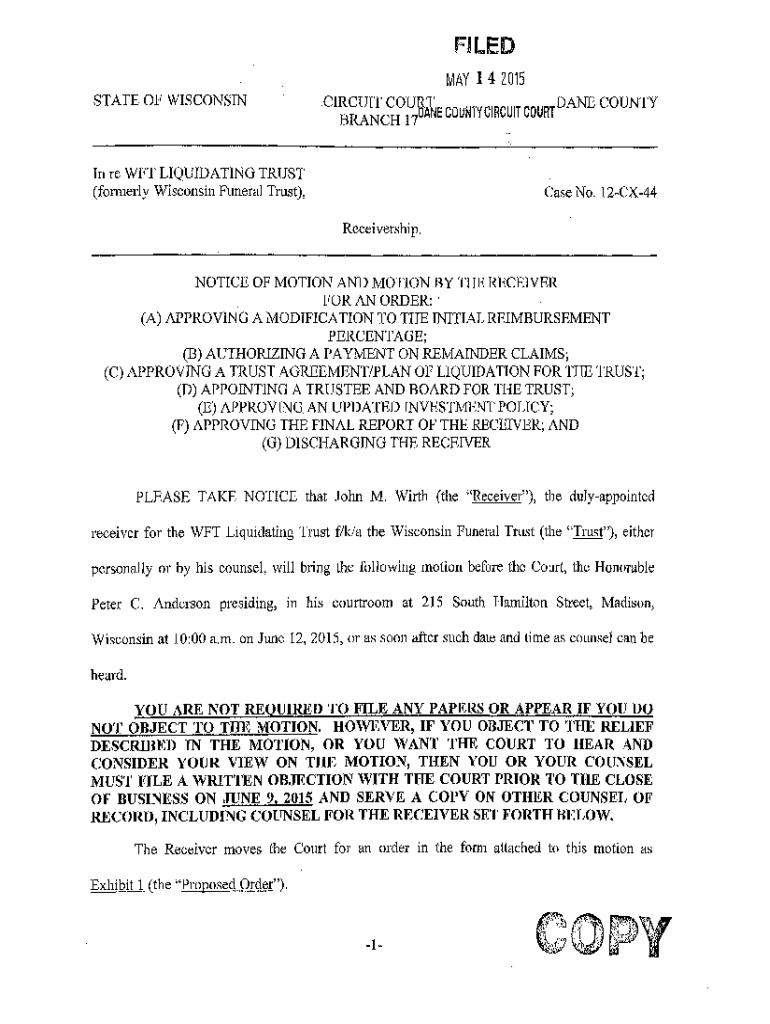 FILED
MAY 14 2015
DANE COUNTY CIRCUIT COURT

STATE OF WISCONSIN CIRCUIT COURT BRANCH 17 DANE COUNTY

In re WFT LIQUIDATING TRUST (formerly Wisconsin Funeral Trust),

Case No. 12-CX-44

Receivership.

NOTICE OF MOTION AND MOTION BY THE RECEIVER FOR AN ORDER:
(A) APPROVING A MODIFICATION TO THE INITIAL REIMBURSEMENT PERCENTAGE;
(B) AUTHORIZING A PAYMENT ON REMAINDER CLAIMS;
(C) APPROVING A TRUST AGREEMENT/PLAN OF LIQUIDATION FOR THE TRUST;
(D) APPOINTING A TRUSTEE AND BOARD FOR THE TRUST;
(E) APPROVING AN UPDATED INVESTMENT POLICY;
(F) APPROVING THE FINAL REPORT OF THE RECEIVER; AND
(G) DISCHARGING THE RECEIVER

PLEASE TAKE NOTICE that John M. Wirth (the "Receiver"), the duly-appointed receiver for the WFT Liquidating Trust f/k/a the Wisconsin Funeral Trust (the "Trust"), either personally or by his counsel, will bring the following motion before the Court, the Honorable Peter C. Anderson presiding, in his courtroom at 215 South Hamilton Street, Madison, Wisconsin at 10:00 a.m. on June 12, 2015, or as soon after such date and time as counsel can be heard.

YOU ARE NOT REQUIRED TO FILE ANY PAPERS OR APPEAR IF YOU DO NOT OBJECT TO THE MOTION. HOWEVER, IF YOU OBJECT TO THE RELIEF DESCRIBED IN THE MOTION, OR YOU WANT THE COURT TO HEAR AND CONSIDER YOUR VIEW ON THE MOTION, THEN YOU OR YOUR COUNSEL MUST FILE A WRITTEN OBJECTION WITH THE COURT PRIOR TO THE CLOSE OF BUSINESS ON JUNE 9, 2015 AND SERVE A COPY ON OTHER COUNSEL OF RECORD, INCLUDING COUNSEL FOR THE RECEIVER SET FORTH BELOW.

The Receiver moves the Court for an order in the form attached to this motion as Exhibit 1 (the "Proposed Order").

-1-

COPY